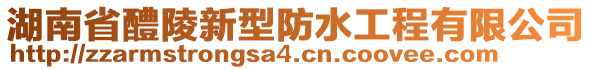 湖南省醴陵新型防水工程有限公司
http://zzarmstrongsa4.cn.coovee.com